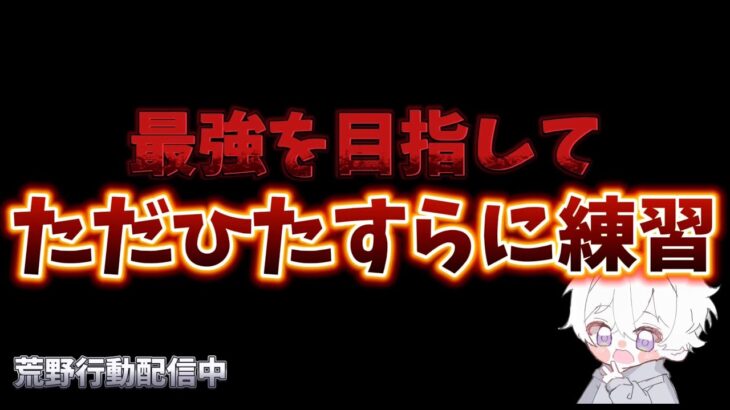 最強を目指して
ただひたすらに練習

荒野行動配信中